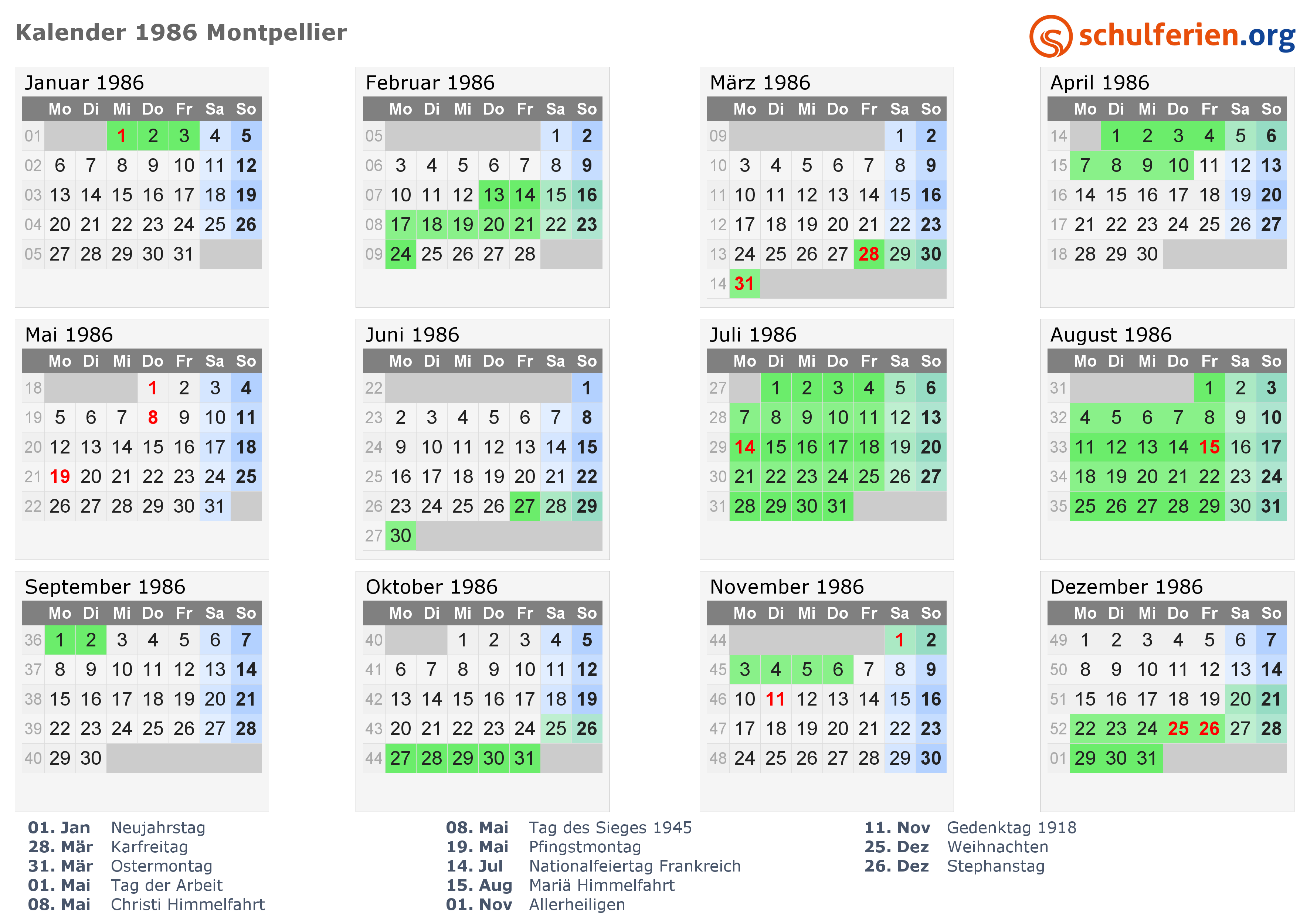 Kalender 1986 Montpellier

schulferien.org

Januar 1986

| | Mo | Di | Mi | Do | Fr | Sa | So |
|---|---|---|---|---|---|---|---|
| 01 | | | 1 | 2 | 3 | 4 | 5 |
| 02 | 6 | 7 | 8 | 9 | 10 | 11 | 12 |
| 03 | 13 | 14 | 15 | 16 | 17 | 18 | 19 |
| 04 | 20 | 21 | 22 | 23 | 24 | 25 | 26 |
| 05 | 27 | 28 | 29 | 30 | 31 | | |

Februar 1986

| | Mo | Di | Mi | Do | Fr | Sa | So |
|---|---|---|---|---|---|---|---|
| 05 | | | | | | 1 | 2 |
| 06 | 3 | 4 | 5 | 6 | 7 | 8 | 9 |
| 07 | 10 | 11 | 12 | 13 | 14 | 15 | 16 |
| 08 | 17 | 18 | 19 | 20 | 21 | 22 | 23 |
| 09 | 24 | 25 | 26 | 27 | 28 | | |

März 1986

| | Mo | Di | Mi | Do | Fr | Sa | So |
|---|---|---|---|---|---|---|---|
| 09 | | | | | | 1 | 2 |
| 10 | 3 | 4 | 5 | 6 | 7 | 8 | 9 |
| 11 | 10 | 11 | 12 | 13 | 14 | 15 | 16 |
| 12 | 17 | 18 | 19 | 20 | 21 | 22 | 23 |
| 13 | 24 | 25 | 26 | 27 | 28 | 29 | 30 |
| 14 | 31 | | | | | | |

April 1986

| | Mo | Di | Mi | Do | Fr | Sa | So |
|---|---|---|---|---|---|---|---|
| 14 | | 1 | 2 | 3 | 4 | 5 | 6 |
| 15 | 7 | 8 | 9 | 10 | 11 | 12 | 13 |
| 16 | 14 | 15 | 16 | 17 | 18 | 19 | 20 |
| 17 | 21 | 22 | 23 | 24 | 25 | 26 | 27 |
| 18 | 28 | 29 | 30 | | | | |

Mai 1986

| | Mo | Di | Mi | Do | Fr | Sa | So |
|---|---|---|---|---|---|---|---|
| 18 | | | | 1 | 2 | 3 | 4 |
| 19 | 5 | 6 | 7 | 8 | 9 | 10 | 11 |
| 20 | 12 | 13 | 14 | 15 | 16 | 17 | 18 |
| 21 | 19 | 20 | 21 | 22 | 23 | 24 | 25 |
| 22 | 26 | 27 | 28 | 29 | 30 | 31 | |

Juni 1986

| | Mo | Di | Mi | Do | Fr | Sa | So |
|---|---|---|---|---|---|---|---|
| 22 | | | | | | | 1 |
| 23 | 2 | 3 | 4 | 5 | 6 | 7 | 8 |
| 24 | 9 | 10 | 11 | 12 | 13 | 14 | 15 |
| 25 | 16 | 17 | 18 | 19 | 20 | 21 | 22 |
| 26 | 23 | 24 | 25 | 26 | 27 | 28 | 29 |
| 27 | 30 | | | | | | |

Juli 1986

| | Mo | Di | Mi | Do | Fr | Sa | So |
|---|---|---|---|---|---|---|---|
| 27 | | 1 | 2 | 3 | 4 | 5 | 6 |
| 28 | 7 | 8 | 9 | 10 | 11 | 12 | 13 |
| 29 | 14 | 15 | 16 | 17 | 18 | 19 | 20 |
| 30 | 21 | 22 | 23 | 24 | 25 | 26 | 27 |
| 31 | 28 | 29 | 30 | 31 | | | |

August 1986

| | Mo | Di | Mi | Do | Fr | Sa | So |
|---|---|---|---|---|---|---|---|
| 31 | | | | | 1 | 2 | 3 |
| 32 | 4 | 5 | 6 | 7 | 8 | 9 | 10 |
| 33 | 11 | 12 | 13 | 14 | 15 | 16 | 17 |
| 34 | 18 | 19 | 20 | 21 | 22 | 23 | 24 |
| 35 | 25 | 26 | 27 | 28 | 29 | 30 | 31 |

September 1986

| | Mo | Di | Mi | Do | Fr | Sa | So |
|---|---|---|---|---|---|---|---|
| 36 | 1 | 2 | 3 | 4 | 5 | 6 | 7 |
| 37 | 8 | 9 | 10 | 11 | 12 | 13 | 14 |
| 38 | 15 | 16 | 17 | 18 | 19 | 20 | 21 |
| 39 | 22 | 23 | 24 | 25 | 26 | 27 | 28 |
| 40 | 29 | 30 | | | | | |

Oktober 1986

| | Mo | Di | Mi | Do | Fr | Sa | So |
|---|---|---|---|---|---|---|---|
| 40 | | | 1 | 2 | 3 | 4 | 5 |
| 41 | 6 | 7 | 8 | 9 | 10 | 11 | 12 |
| 42 | 13 | 14 | 15 | 16 | 17 | 18 | 19 |
| 43 | 20 | 21 | 22 | 23 | 24 | 25 | 26 |
| 44 | 27 | 28 | 29 | 30 | 31 | | |

November 1986

| | Mo | Di | Mi | Do | Fr | Sa | So |
|---|---|---|---|---|---|---|---|
| 44 | | | | | | 1 | 2 |
| 45 | 3 | 4 | 5 | 6 | 7 | 8 | 9 |
| 46 | 10 | 11 | 12 | 13 | 14 | 15 | 16 |
| 47 | 17 | 18 | 19 | 20 | 21 | 22 | 23 |
| 48 | 24 | 25 | 26 | 27 | 28 | 29 | 30 |

Dezember 1986

| | Mo | Di | Mi | Do | Fr | Sa | So |
|---|---|---|---|---|---|---|---|
| 49 | 1 | 2 | 3 | 4 | 5 | 6 | 7 |
| 50 | 8 | 9 | 10 | 11 | 12 | 13 | 14 |
| 51 | 15 | 16 | 17 | 18 | 19 | 20 | 21 |
| 52 | 22 | 23 | 24 | 25 | 26 | 27 | 28 |
| 01 | 29 | 30 | 31 | | | | |

01. Jan Neujahrstag
28. Mär Karfreitag
31. Mär Ostermontag
01. Mai Tag der Arbeit
08. Mai Christi Himmelfahrt

08. Mai Tag des Sieges 1945
19. Mai Pfingstmontag
14. Jul Nationalfeiertag Frankreich
15. Aug Mariä Himmelfahrt
01. Nov Allerheiligen

11. Nov Gedenktag 1918
25. Dez Weihnachten
26. Dez Stephanstag